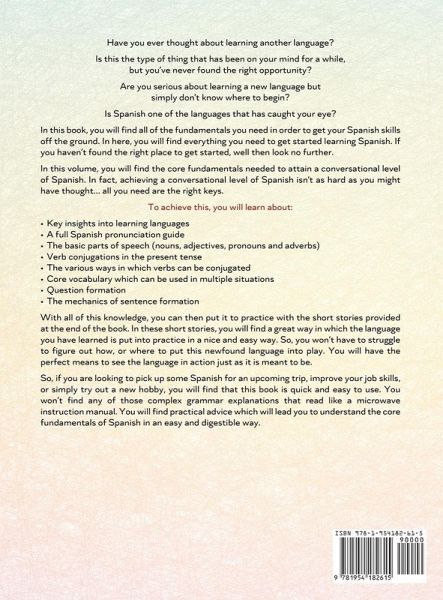 Have you ever thought about learning another language?

Is this the type of thing that has been on your mind for a while, but you've never found the right opportunity?

Are you serious about learning a new language but simply don't know where to begin?

Is Spanish one of the languages that has caught your eye?

In this book, you will find all of the fundamentals you need in order to get your Spanish skills off the ground. In here, you will find everything you need to get started learning Spanish. If you haven't found the right place to get started, well then look no further.

In this volume, you will find the core fundamentals needed to attain a conversational level of Spanish. In fact, achieving a conversational level of Spanish isn't as hard as you might have thought... all you need are the right keys.

To achieve this, you will learn about:

• Key insights into learning languages
• A full Spanish pronunciation guide
• The basic parts of speech (nouns, adjectives, pronouns and adverbs)
• Verb conjugations in the present tense
• The various ways in which verbs can be conjugated
• Core vocabulary which can be used in multiple situations
• Question formation
• The mechanics of sentence formation

With all of this knowledge, you can then put it to practice with the short stories provided at the end of the book. In these short stories, you will find a great way in which the language you have learned is put into practice in a nice and easy way. So, you won't have to struggle to figure out how, or where to put this newfound language into play. You will have the perfect means to see the language in action just as it is meant to be.

So, if you are looking to pick up some Spanish for an upcoming trip, improve your job skills, or simply try out a new hobby, you will find that this book is quick and easy to use. You won't find any of those complex grammar explanations that read like a microwave instruction manual. You will find practical advice which will lead you to understand the core fundamentals of Spanish in an easy and digestible way.

ISBN 978-1-954182-61-5
90000
9 781954 182615